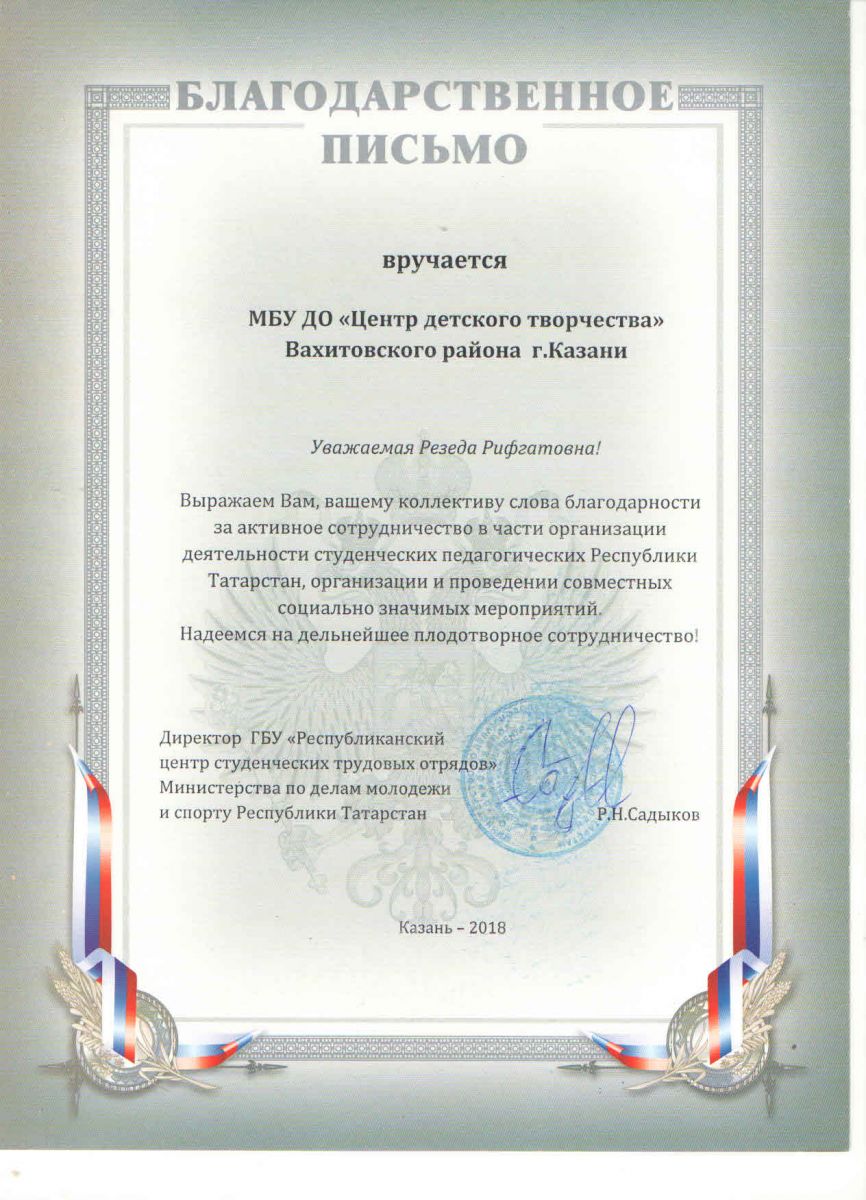 БЛАГОДАРСТВЕННОЕ ПИСЬМО

вручается

МБУ ДО «Центр детского творчества»
Вахитовского района г.Казани

Уважаемая Резеда Рифгатовна!

Выражаем Вам, вашему коллективу слова благодарности за активное сотрудничество в части организации деятельности студенческих педагогических Республики Татарстан, организации и проведении совместных социально значимых мероприятий.
Надеемся на дельнейшее плодотворное сотрудничество!

Директор ГБУ «Республиканский центр студенческих трудовых отрядов» Министерства по делам молодежи и спорту Республики Татарстан
Р.Н.Садыков

Казань – 2018